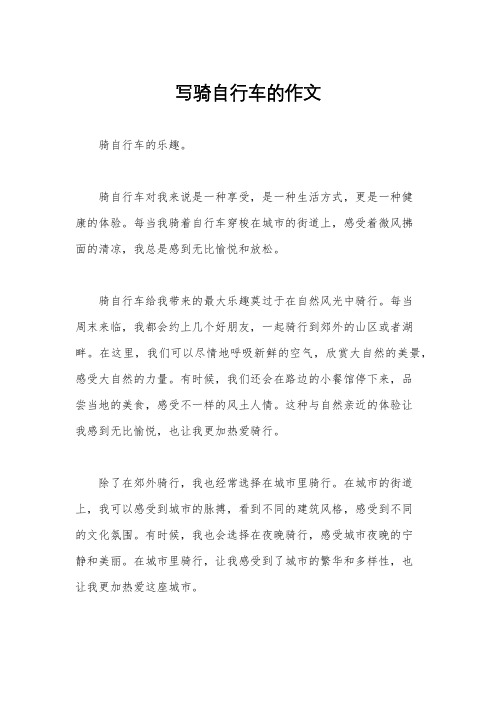 写骑自行车的作文

骑自行车的乐趣。

骑自行车对我来说是一种享受，是一种生活方式，更是一种健康的体验。每当我骑着自行车穿梭在城市的街道上，感受着微风拂面的清凉，我总是感到无比愉悦和放松。

骑自行车给我带来的最大乐趣莫过于在自然风光中骑行。每当周末来临，我都会约上几个好朋友，一起骑行到郊外的山区或者湖畔。在这里，我们可以尽情地呼吸新鲜的空气，欣赏大自然的美景，感受大自然的力量。有时候，我们还会在路边的小餐馆停下来，品尝当地的美食，感受不一样的风土人情。这种与自然亲近的体验让我感到无比愉悦，也让我更加热爱骑行。

除了在郊外骑行，我也经常选择在城市里骑行。在城市的街道上，我可以感受到城市的脉搏，看到不同的建筑风格，感受到不同的文化氛围。有时候，我也会选择在夜晚骑行，感受城市夜晚的宁静和美丽。在城市里骑行，让我感受到了城市的繁华和多样性，也让我更加热爱这座城市。